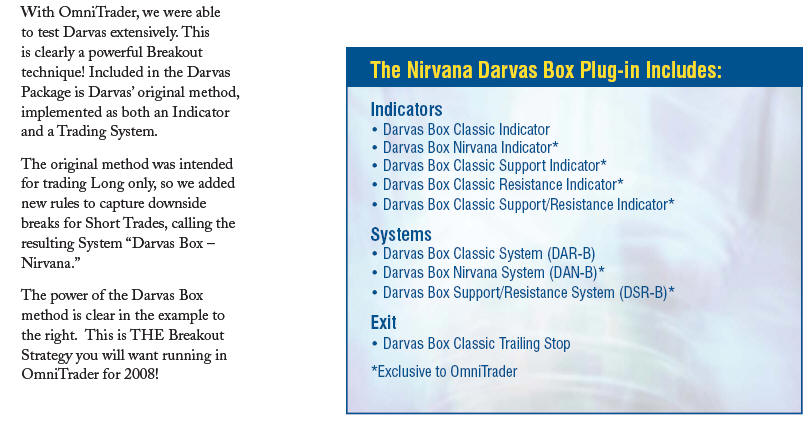 With OmniTrader, we were able to test Darvas extensively. This is clearly a powerful Breakout technique! Included in the Darvas Package is Darvas' original method, implemented as both an Indicator and a Trading System.

The original method was intended for trading Long only, so we added new rules to capture downside breaks for Short Trades, calling the resulting System "Darvas Box – Nirvana."

The power of the Darvas Box method is clear in the example to the right. This is THE Breakout Strategy you will want running in OmniTrader for 2008!

The Nirvana Darvas Box Plug-in Includes:

Indicators
• Darvas Box Classic Indicator
• Darvas Box Nirvana Indicator*
• Darvas Box Classic Support Indicator*
• Darvas Box Classic Resistance Indicator*
• Darvas Box Classic Support/Resistance Indicator*

Systems
• Darvas Box Classic System (DAR-B)
• Darvas Box Nirvana System (DAN-B)*
• Darvas Box Support/Resistance System (DSR-B)*

Exit
• Darvas Box Classic Trailing Stop

*Exclusive to OmniTrader